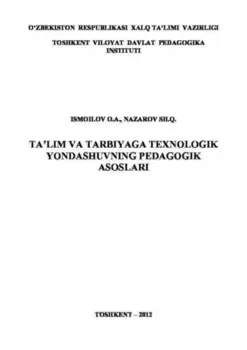 O'ZBEKISTON RESPUBLIKASI XALQ TA'LIMI VAZIRLIGI

TOSHKENT VILOYAT DAVLAT PEDAGOGIKA INSTITUTI

ISMOILOV O.A., NAZAROV SH.Q.

TA'LIM VA TARBIYAGA TEXNOLOGIK YONDASHUVNING PEDAGOGIK ASOSLARI

TOSHKENT – 2012